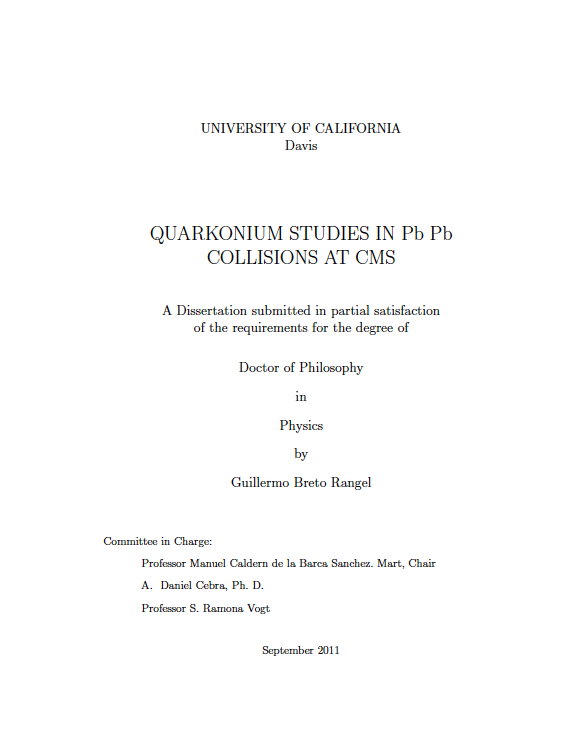 UNIVERSITY OF CALIFORNIA
Davis

QUARKONIUM STUDIES IN Pb Pb COLLISIONS AT CMS

A Dissertation submitted in partial satisfaction of the requirements for the degree of

Doctor of Philosophy

in

Physics

by

Guillermo Breto Rangel

Committee in Charge:

Professor Manuel Caldern de la Barca Sanchez. Mart, Chair

A. Daniel Cebra, Ph. D.

Professor S. Ramona Vogt

September 2011